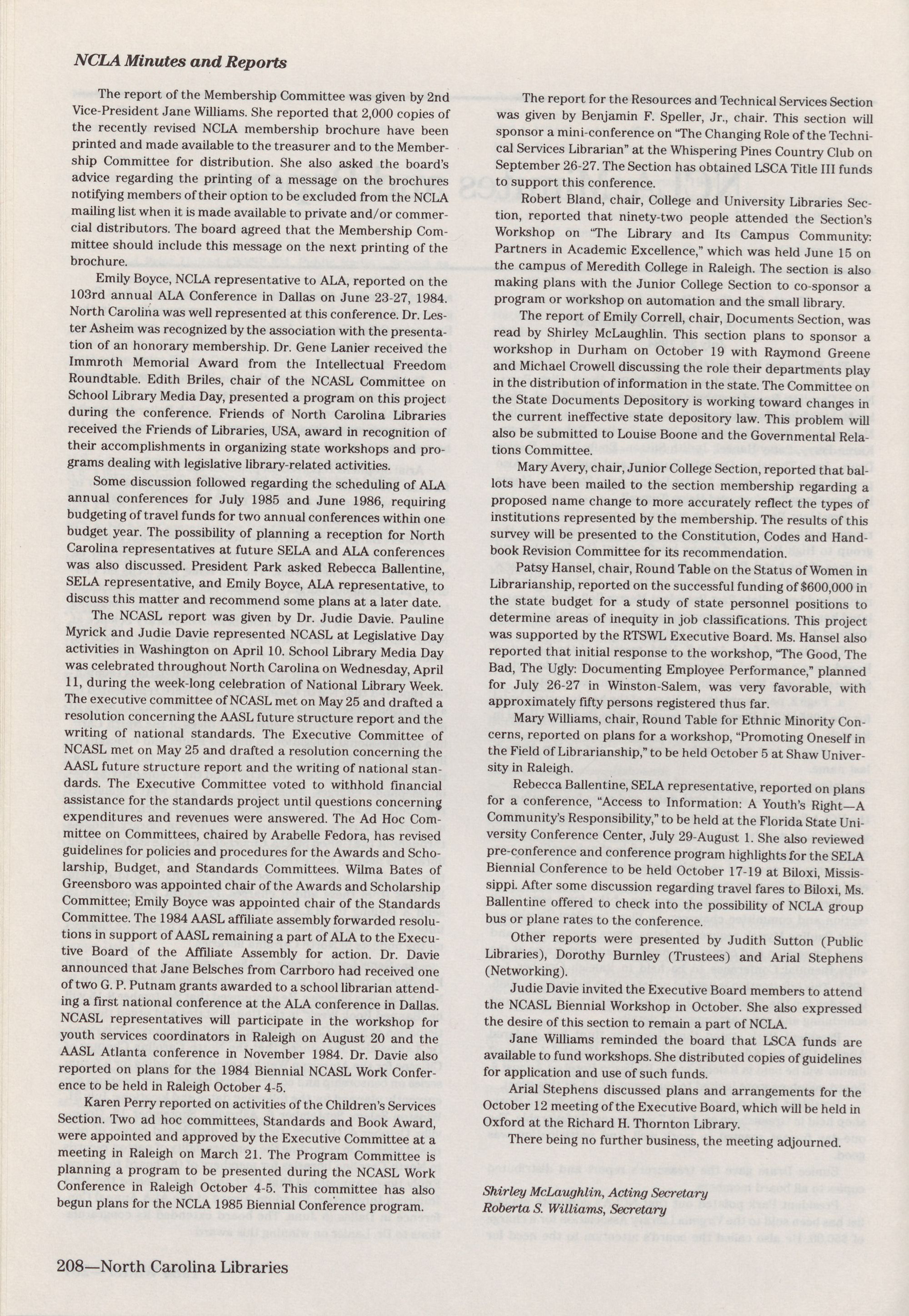 NCLA Minutes and Reports

The report of the Membership Committee was given by 2nd Vice-President Jane Williams. She reported that 2,000 copies of the recently revised NCLA membership brochure have been printed and made available to the treasurer and to the Membership Committee for distribution. She also asked the board's advice regarding the printing of a message on the brochures notifying members of their option to be excluded from the NCLA mailing list when it is made available to private and/or commercial distributors. The board agreed that the Membership Committee should include this message on the next printing of the brochure.

Emily Boyce, NCLA representative to ALA, reported on the 103rd annual ALA Conference in Dallas on June 23-27, 1984. North Carolina was well represented at this conference. Dr. Lester Asheim was recognized by the association with the presentation of an honorary membership. Dr. Gene Lanier received the Immroth Memorial Award from the Intellectual Freedom Roundtable. Edith Briles, chair of the NCASL Committee on School Library Media Day, presented a program on this project during the conference. Friends of North Carolina Libraries received the Friends of Libraries, USA, award in recognition of their accomplishments in organizing state workshops and programs dealing with legislative library-related activities.

Some discussion followed regarding the scheduling of ALA annual conferences for July 1985 and June 1986, requiring budgeting of travel funds for two annual conferences within one budget year. The possibility of planning a reception for North Carolina representatives at future SELA and ALA conferences was also discussed. President Park asked Rebecca Ballentine, SELA representative, and Emily Boyce, ALA representative, to discuss this matter and recommend some plans at a later date.

The NCASL report was given by Dr. Judie Davie. Pauline Myrick and Judie Davie represented NCASL at Legislative Day activities in Washington on April 10. School Library Media Day was celebrated throughout North Carolina on Wednesday, April 11, during the week-long celebration of National Library Week. The executive committee of NCASL met on May 25 and drafted a resolution concerning the AASL future structure report and the writing of national standards. The Executive Committee of NCASL met on May 25 and drafted a resolution concerning the AASL future structure report and the writing of national standards. The Executive Committee voted to withhold financial assistance for the standards project until questions concerning expenditures and revenues were answered. The Ad Hoc Committee on Committees, chaired by Arabelle Fedora, has revised guidelines for policies and procedures for the Awards and Scholarship, Budget, and Standards Committees. Wilma Bates of Greensboro was appointed chair of the Awards and Scholarship Committee; Emily Boyce was appointed chair of the Standards Committee. The 1984 AASL affiliate assembly forwarded resolutions in support of AASL remaining a part of ALA to the Executive Board of the Affiliate Assembly for action. Dr. Davie announced that Jane Belsches from Carrboro had received one of two G. P. Putnam grants awarded to a school librarian attending a first national conference at the ALA conference in Dallas. NCASL representatives will participate in the workshop for youth services coordinators in Raleigh on August 20 and the AASL Atlanta conference in November 1984. Dr. Davie also reported on plans for the 1984 Biennial NCASL Work Conference to be held in Raleigh October 4-5.

Karen Perry reported on activities of the Children's Services Section. Two ad hoc committees, Standards and Book Award, were appointed and approved by the Executive Committee at a meeting in Raleigh on March 21. The Program Committee is planning a program to be presented during the NCASL Work Conference in Raleigh October 4-5. This committee has also begun plans for the NCLA 1985 Biennial Conference program.

The report for the Resources and Technical Services Section was given by Benjamin F. Speller, Jr., chair. This section will sponsor a mini-conference on "The Changing Role of the Technical Services Librarian" at the Whispering Pines Country Club on September 26-27. The Section has obtained LSCA Title III funds to support this conference.

Robert Bland, chair, College and University Libraries Section, reported that ninety-two people attended the Section's Workshop on "The Library and Its Campus Community: Partners in Academic Excellence," which was held June 15 on the campus of Meredith College in Raleigh. The section is also making plans with the Junior College Section to co-sponsor a program or workshop on automation and the small library.

The report of Emily Correll, chair, Documents Section, was read by Shirley McLaughlin. This section plans to sponsor a workshop in Durham on October 19 with Raymond Greene and Michael Crowell discussing the role their departments play in the distribution of information in the state. The Committee on the State Documents Depository is working toward changes in the current ineffective state depository law. This problem will also be submitted to Louise Boone and the Governmental Relations Committee.

Mary Avery, chair, Junior College Section, reported that ballots have been mailed to the section membership regarding a proposed name change to more accurately reflect the types of institutions represented by the membership. The results of this survey will be presented to the Constitution, Codes and Handbook Revision Committee for its recommendation.

Patsy Hansel, chair, Round Table on the Status of Women in Librarianship, reported on the successful funding of $600,000 in the state budget for a study of state personnel positions to determine areas of inequity in job classifications. This project was supported by the RTSWL Executive Board. Ms. Hansel also reported that initial response to the workshop, "The Good, The Bad, The Ugly: Documenting Employee Performance," planned for July 26-27 in Winston-Salem, was very favorable, with approximately fifty persons registered thus far.

Mary Williams, chair, Round Table for Ethnic Minority Concerns, reported on plans for a workshop, "Promoting Oneself in the Field of Librarianship," to be held October 5 at Shaw University in Raleigh.

Rebecca Ballentine, SELA representative, reported on plans for a conference, "Access to Information: A Youth's Right—A Community's Responsibility," to be held at the Florida State University Conference Center, July 29-August 1. She also reviewed pre-conference and conference program highlights for the SELA Biennial Conference to be held October 17-19 at Biloxi, Mississippi. After some discussion regarding travel fares to Biloxi, Ms. Ballentine offered to check into the possibility of NCLA group bus or plane rates to the conference.

Other reports were presented by Judith Sutton (Public Libraries), Dorothy Burnley (Trustees) and Arial Stephens (Networking).

Judie Davie invited the Executive Board members to attend the NCASL Biennial Workshop in October. She also expressed the desire of this section to remain a part of NCLA.

Jane Williams reminded the board that LSCA funds are available to fund workshops. She distributed copies of guidelines for application and use of such funds.

Arial Stephens discussed plans and arrangements for the October 12 meeting of the Executive Board, which will be held in Oxford at the Richard H. Thornton Library.

There being no further business, the meeting adjourned.

Shirley McLaughlin, Acting Secretary
Roberta S. Williams, Secretary

208—North Carolina Libraries